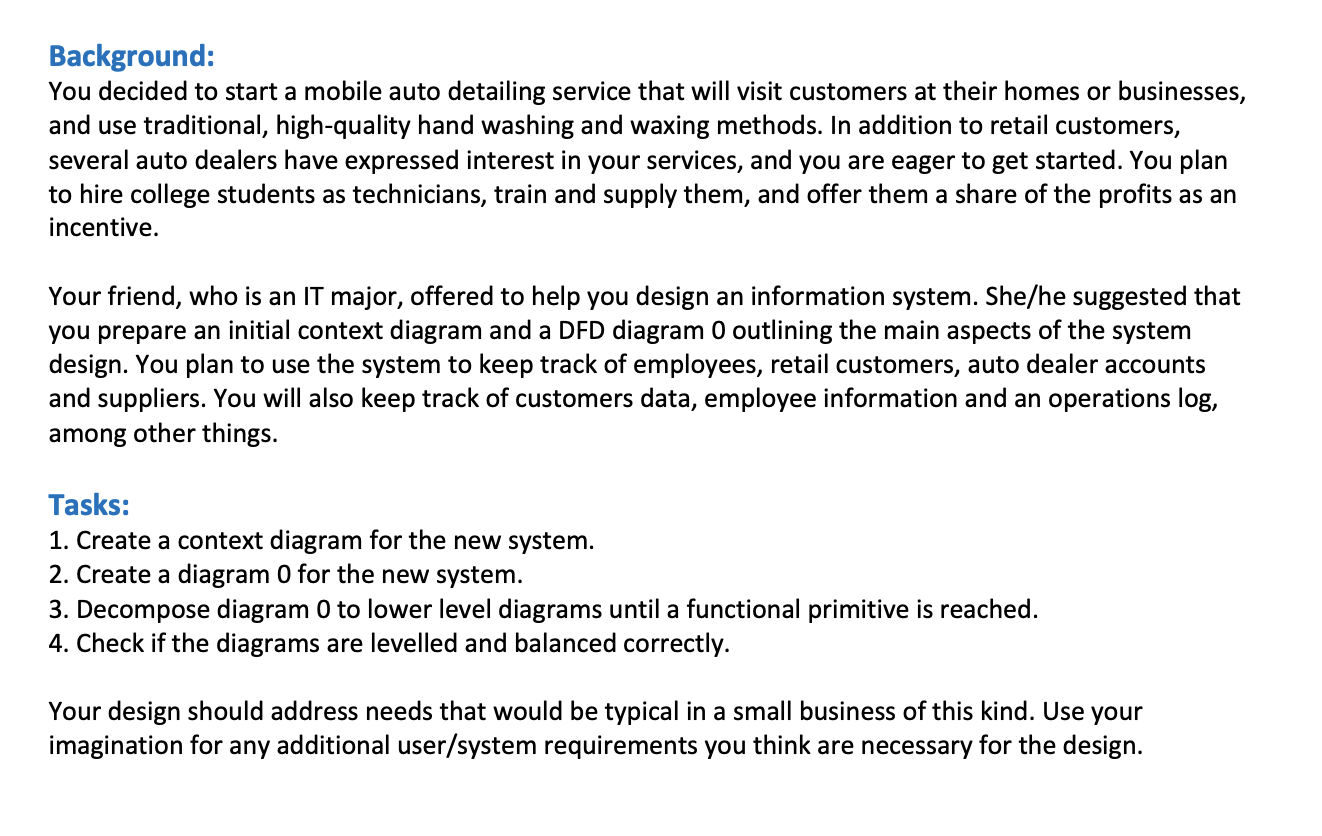 Background:
You decided to start a mobile auto detailing service that will visit customers at their homes or businesses, and use traditional, high-quality hand washing and waxing methods. In addition to retail customers, several auto dealers have expressed interest in your services, and you are eager to get started. You plan to hire college students as technicians, train and supply them, and offer them a share of the profits as an incentive.

Your friend, who is an IT major, offered to help you design an information system. She/he suggested that you prepare an initial context diagram and a DFD diagram 0 outlining the main aspects of the system design. You plan to use the system to keep track of employees, retail customers, auto dealer accounts and suppliers. You will also keep track of customers data, employee information and an operations log, among other things.

Tasks:
1. Create a context diagram for the new system.
2. Create a diagram 0 for the new system.
3. Decompose diagram 0 to lower level diagrams until a functional primitive is reached.
4. Check if the diagrams are levelled and balanced correctly.

Your design should address needs that would be typical in a small business of this kind. Use your imagination for any additional user/system requirements you think are necessary for the design.